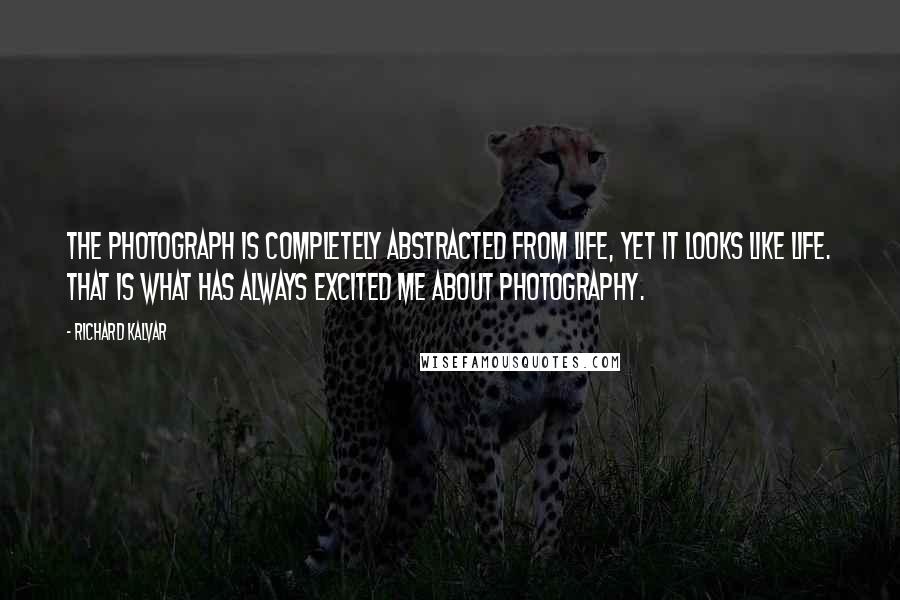 THE PHOTOGRAPH IS COMPLETELY ABSTRACTED FROM LIFE, YET IT LOOKS LIKE LIFE. THAT IS WHAT HAS ALWAYS EXCITED ME ABOUT PHOTOGRAPHY.

- RICHARD KALVAR

WISEFAMOUSQUOTES.COM